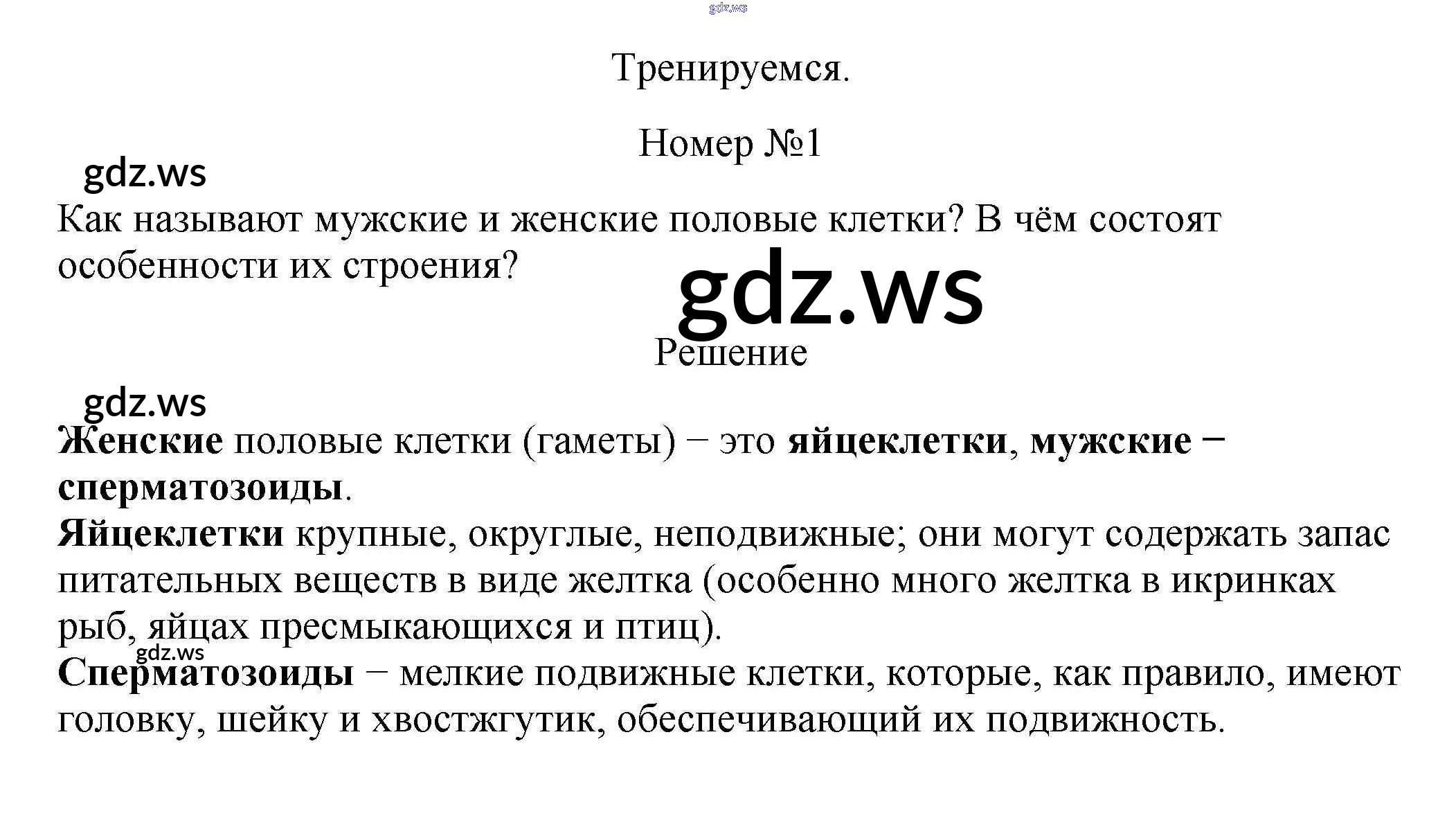 gdz.ws

Тренируемся.

Номер №1

gdz.ws

Как называют мужские и женские половые клетки? В чём состоят особенности их строения?

gdz.ws

Решение

gdz.ws

Женские половые клетки (гаметы) – это яйцеклетки, мужские – сперматозоиды.

Яйцеклетки крупные, округлые, неподвижные; они могут содержать запас питательных веществ в виде желтка (особенно много желтка в икринках рыб, яйцах пресмыкающихся и птиц).

gdz.ws

Сперматозоиды – мелкие подвижные клетки, которые, как правило, имеют головку, шейку и хвостжгутик, обеспечивающий их подвижность.